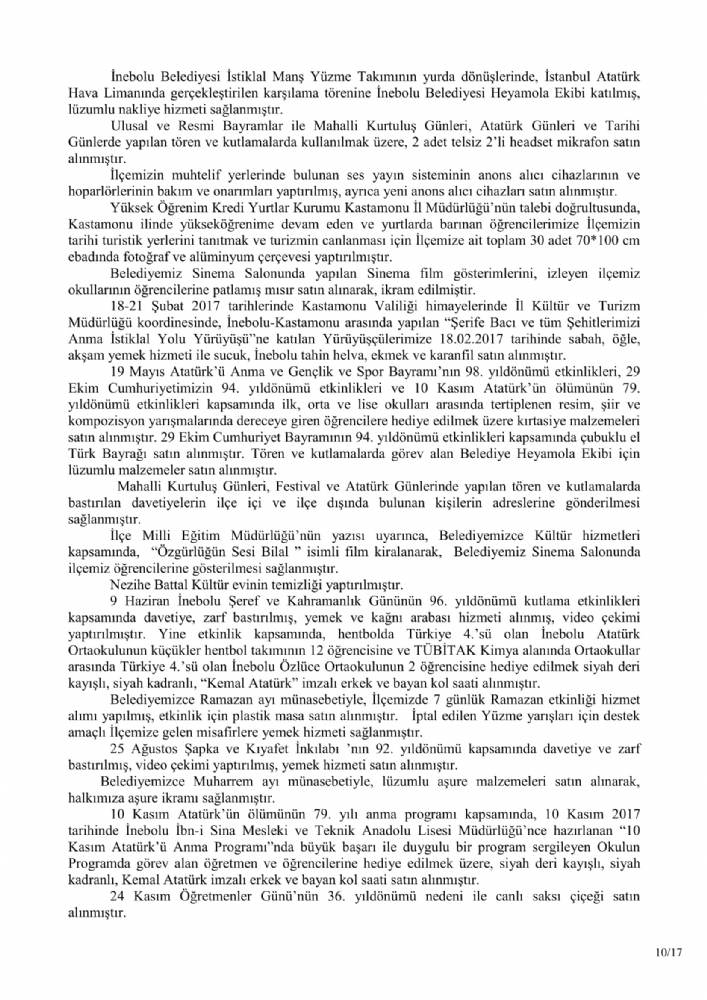 İnebolu Belediyesi İstiklal Manş Yüzme Takımının yurda dönüşlerinde, İstanbul Atatürk Hava Limanında gerçekleştirilen karşılama törenine İnebolu Belediyesi Heyamola Ekibi katılmış, lüzumlu nakliye hizmeti sağlanmıştır.

Ulusal ve Resmi Bayramlar ile Mahalli Kurtuluş Günleri, Atatürk Günleri ve Tarihi Günlerde yapılan tören ve kutlamalarda kullanılmak üzere, 2 adet telsiz 2'li headset mikrafon satın alınmıştır.

İlçemizin muhtelif yerlerinde bulunan ses yayın sisteminin anons alıcı cihazlarının ve hoparlörlerinin bakım ve onarımları yaptırılmış, ayrıca yeni anons alıcı cihazları satın alınmıştır.

Yüksek Öğrenim Kredi Yurtlar Kurumu Kastamonu İl Müdürlüğü'nün talebi doğrultusunda, Kastamonu ilinde yükseköğrenime devam eden ve yurtlarda barınan öğrencilerimize İlçemizin tarihi turistik yerlerini tanıtmak ve turizmin canlanması için İlçemize ait toplam 30 adet 70*100 cm ebadında fotoğraf ve alüminyum çerçevesi yaptırılmıştır.

Belediyemiz Sinema Salonunda yapılan Sinema film gösterimlerini, izleyen ilçemiz okullarının öğrencilerine patlamış mısır satın alınarak, ikram edilmiştir.

18-21 Şubat 2017 tarihlerinde Kastamonu Valiliği himayelerinde İl Kültür ve Turizm Müdürlüğü koordinesinde, İnebolu-Kastamonu arasında yapılan "Şerife Bacı ve tüm Şehitlerimizi Anma İstiklal Yolu Yürüyüşü"ne katılan Yürüyüşçülerimize 18.02.2017 tarihinde sabah, öğle, akşam yemek hizmeti ile sucuk, İnebolu tahin helva, ekmek ve karanfil satın alınmıştır.

19 Mayıs Atatürk'ü Anma ve Gençlik ve Spor Bayramı'nın 98. yıldönümü etkinlikleri, 29 Ekim Cumhuriyetimizin 94. yıldönümü etkinlikleri ve 10 Kasım Atatürk'ün ölümünün 79. yıldönümü etkinlikleri kapsamında ilk, orta ve lise okulları arasında tertiplenen resim, şiir ve kompozisyon yarışmalarında dereceye giren öğrencilere hediye edilmek üzere kırtasiye malzemeleri satın alınmıştır. 29 Ekim Cumhuriyet Bayramının 94. yıldönümü etkinlikleri kapsamında çubuklu el Türk Bayrağı satın alınmıştır. Tören ve kutlamalarda görev alan Belediye Heyamola Ekibi için lüzumlu malzemeler satın alınmıştır.

Mahalli Kurtuluş Günleri, Festival ve Atatürk Günlerinde yapılan tören ve kutlamalarda bastırılan davetiyelerin ilçe içi ve ilçe dışında bulunan kişilerin adreslerine gönderilmesi sağlanmıştır.

İlçe Milli Eğitim Müdürlüğü'nün yazısı uyarınca, Belediyemizce Kültür hizmetleri kapsamında, "Özgürlüğün Sesi Bilal " isimli film kiralanarak, Belediyemiz Sinema Salonunda ilçemiz öğrencilerine gösterilmesi sağlanmıştır.

Nezihe Battal Kültür evinin temizliği yaptırılmıştır.

9 Haziran İnebolu Şeref ve Kahramanlık Gününün 96. yıldönümü kutlama etkinlikleri kapsamında davetiye, zarf bastırılmış, yemek ve kağnı arabası hizmeti alınmış, video çekimi yaptırılmıştır. Yine etkinlik kapsamında, hentbolda Türkiye 4.'sü olan İnebolu Atatürk Ortaokulunun küçükler hentbol takımının 12 öğrencisine ve TÜBİTAK Kimya alanında Ortaokullar arasında Türkiye 4.'sü olan İnebolu Özlüce Ortaokulunun 2 öğrencisine hediye edilmek siyah deri kayışlı, siyah kadranlı, "Kemal Atatürk" imzalı erkek ve bayan kol saati alınmıştır.

Belediyemizce Ramazan ayı münasebetiyle, İlçemizde 7 günlük Ramazan etkinliği hizmet alımı yapılmış, etkinlik için plastik masa satın alınmıştır. İptal edilen Yüzme yarışları için destek amaçlı İlçemize gelen misafirlere yemek hizmeti sağlanmıştır.

25 Ağustos Şapka ve Kıyafet İnkılabı 'nın 92. yıldönümü kapsamında davetiye ve zarf bastırılmış, video çekimi yaptırılmış, yemek hizmeti satın alınmıştır.

Belediyemizce Muharrem ayı münasebetiyle, lüzumlu aşure malzemeleri satın alınarak, halkımıza aşure ikramı sağlanmıştır.

10 Kasım Atatürk'ün ölümünün 79. yılı anma programı kapsamında, 10 Kasım 2017 tarihinde İnebolu İbn-i Sina Mesleki ve Teknik Anadolu Lisesi Müdürlüğü'nce hazırlanan "10 Kasım Atatürk'ü Anma Programı"nda büyük başarı ile duygulu bir program sergileyen Okulun Programda görev alan öğretmen ve öğrencilerine hediye edilmek üzere, siyah deri kayışlı, siyah kadranlı, Kemal Atatürk imzalı erkek ve bayan kol saati satın alınmıştır.

24 Kasım Öğretmenler Günü'nün 36. yıldönümü nedeni ile canlı saksı çiçeği satın alınmıştır.

10/17